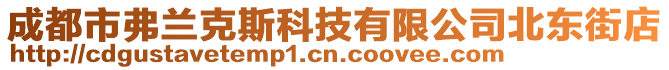 成都市弗兰克斯科技有限公司北东街店
http://cdgustavetemp1.cn.coovee.com